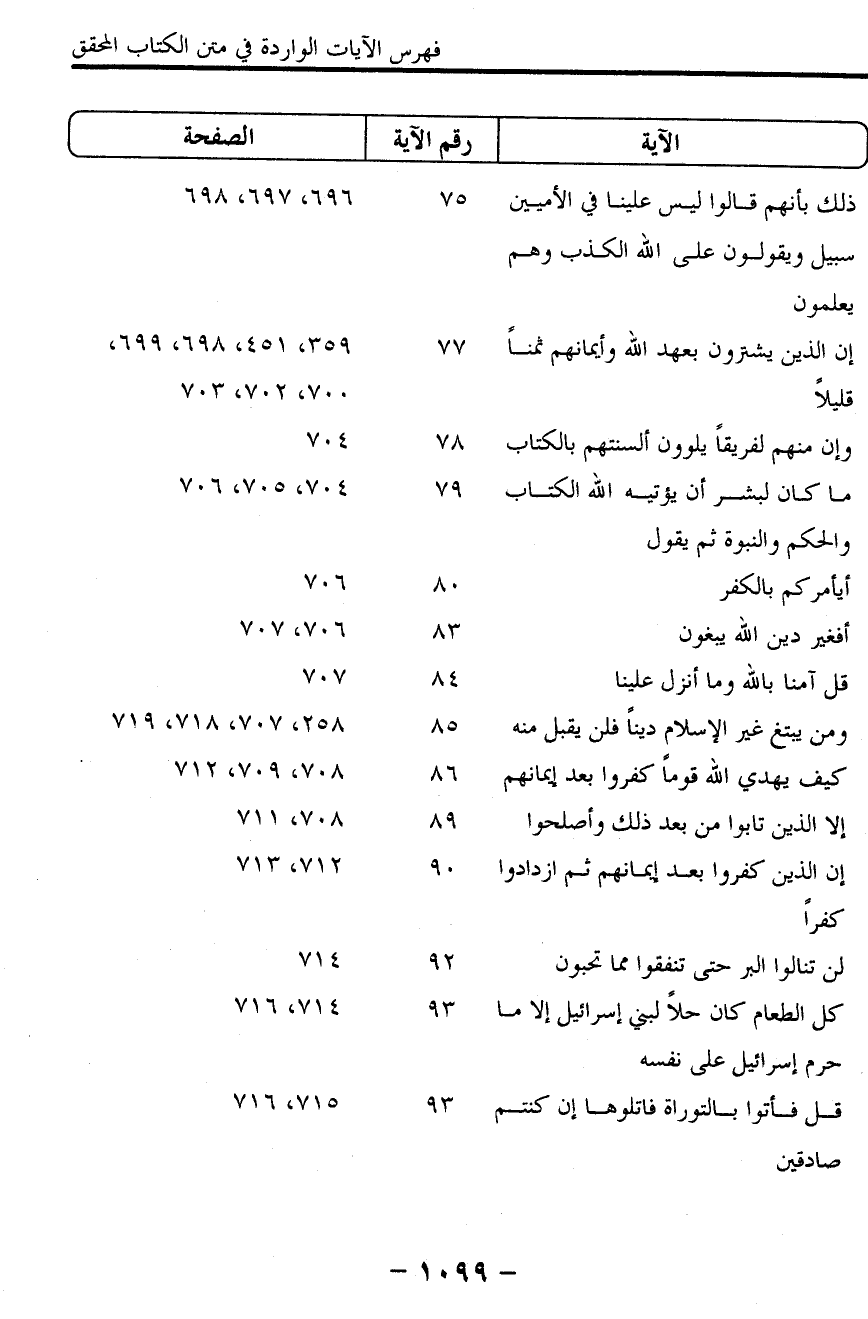 فهرس الآيات الواردة في متن الكتاب المحقق

| الآية | رقم الآية | الصفحة |
|---|---|---|
| ذلك بأنهم قالوا ليس علينا في الأميين سبيل ويقولون على الله الكذب وهم يعلمون | ٧٥ | ٦٩٦، ٦٩٧، ٦٩٨ |
| إن الذين يشترون بعهد الله وأيمانهم ثمناً قليلاً | ٧٧ | ٣٥٩، ٤٥١، ٦٩٨، ٦٩٩، ٧٠٠، ٧٠٢، ٧٠٣ |
| وإن منهم لفريقاً يلوون ألسنتهم بالكتاب | ٧٨ | ٧٠٤ |
| ما كان لبشر أن يؤتيه الله الكتاب والحكم والنبوة ثم يقول | ٧٩ | ٧٠٤، ٧٠٥، ٧٠٦ |
| أيأمركم بالكفر | ٨٠ | ٧٠٦ |
| أفغير دين الله يبغون | ٨٣ | ٧٠٦، ٧٠٧ |
| قل آمنا بالله وما أنزل علينا | ٨٤ | ٧٠٧ |
| ومن يبتغ غير الإسلام ديناً فلن يقبل منه | ٨٥ | ٢٥٨، ٧٠٧، ٧١٨، ٧١٩ |
| كيف يهدي الله قوماً كفروا بعد إيمانهم | ٨٦ | ٧٠٨، ٧٠٩، ٧١٢ |
| إلا الذين تابوا من بعد ذلك وأصلحوا | ٨٩ | ٧٠٨، ٧١١ |
| إن الذين كفروا بعد إيمانهم ثم ازدادوا كفراً | ٩٠ | ٧١٢، ٧١٣ |
| لن تنالوا البر حتى تنفقوا مما تحبون | ٩٢ | ٧١٤ |
| كل الطعام كان حلاً لبني إسرائيل إلا ما حرم إسرائيل على نفسه | ٩٣ | ٧١٤، ٧١٦ |
| قل فأتوا بالتوراة فاتلوها إن كنتم صادقين | ٩٣ | ٧١٥، ٧١٦ |

- ١٠٩٩ -